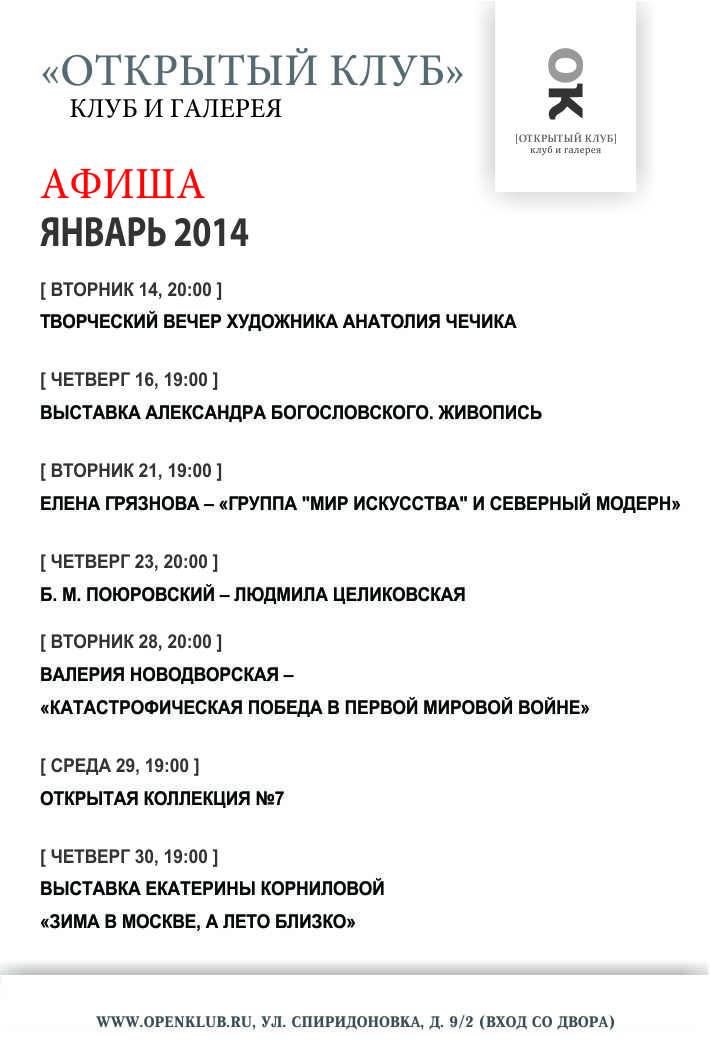 «ОТКРЫТЫЙ КЛУБ»
КЛУБ И ГАЛЕРЕЯ

OK
[ОТКРЫТЫЙ КЛУБ]
клуб и галерея

АФИША
ЯНВАРЬ 2014

[ ВТОРНИК 14, 20:00 ]
ТВОРЧЕСКИЙ ВЕЧЕР ХУДОЖНИКА АНАТОЛИЯ ЧЕЧИКА

[ ЧЕТВЕРГ 16, 19:00 ]
ВЫСТАВКА АЛЕКСАНДРА БОГОСЛОВСКОГО. ЖИВОПИСЬ

[ ВТОРНИК 21, 19:00 ]
ЕЛЕНА ГРЯЗНОВА – «ГРУППА "МИР ИСКУССТВА" И СЕВЕРНЫЙ МОДЕРН»

[ ЧЕТВЕРГ 23, 20:00 ]
Б. М. ПОЮРОВСКИЙ – ЛЮДМИЛА ЦЕЛИКОВСКАЯ

[ ВТОРНИК 28, 20:00 ]
ВАЛЕРИЯ НОВОДВОРСКАЯ –
«КАТАСТРОФИЧЕСКАЯ ПОБЕДА В ПЕРВОЙ МИРОВОЙ ВОЙНЕ»

[ СРЕДА 29, 19:00 ]
ОТКРЫТАЯ КОЛЛЕКЦИЯ №7

[ ЧЕТВЕРГ 30, 19:00 ]
ВЫСТАВКА ЕКАТЕРИНЫ КОРНИЛОВОЙ
«ЗИМА В МОСКВЕ, А ЛЕТО БЛИЗКО»

WWW.OPENKLUB.RU, УЛ. СПИРИДОНОВКА, Д. 9/2 (ВХОД СО ДВОРА)